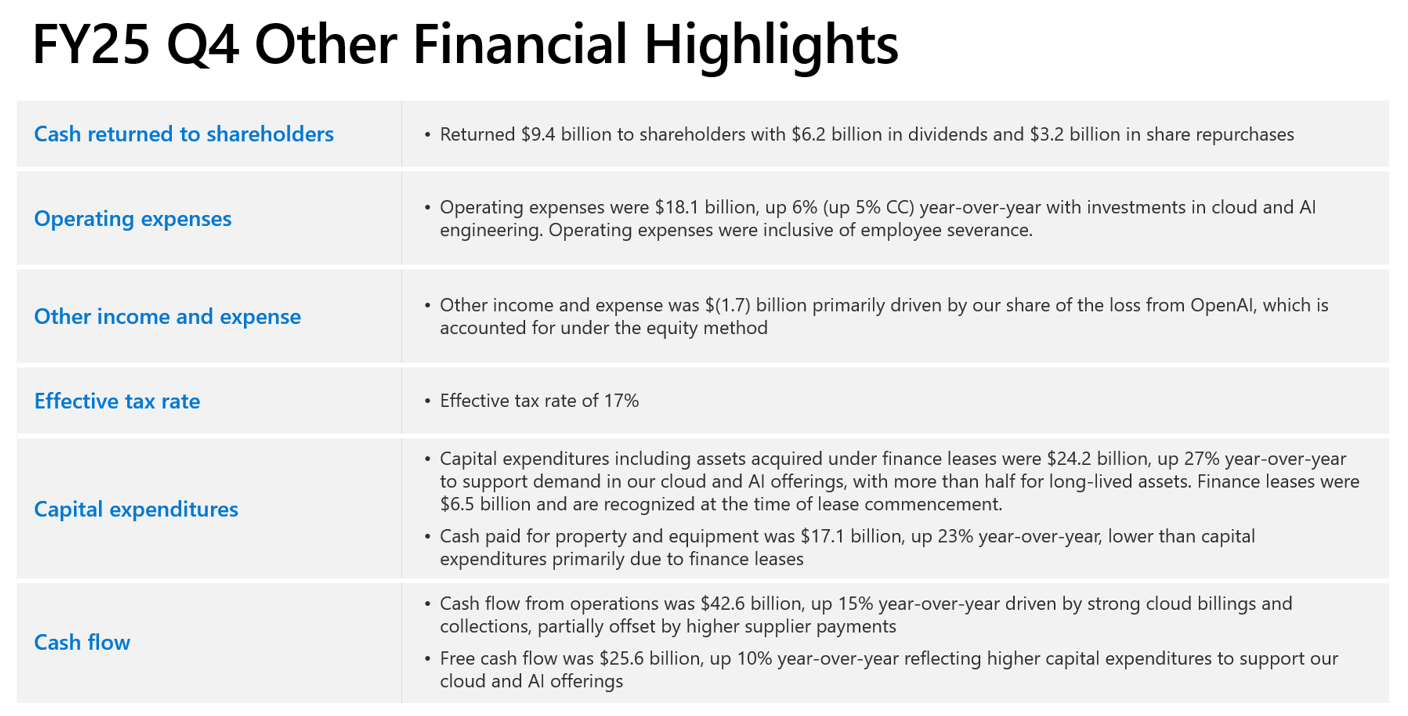 FY25 Q4 Other Financial Highlights

| | |
|---|---|
| Cash returned to shareholders | • Returned \$9.4 billion to shareholders with \$6.2 billion in dividends and \$3.2 billion in share repurchases |
| Operating expenses | • Operating expenses were \$18.1 billion, up 6% (up 5% CC) year-over-year with investments in cloud and AI engineering. Operating expenses were inclusive of employee severance. |
| Other income and expense | • Other income and expense was \$(1.7) billion primarily driven by our share of the loss from OpenAI, which is accounted for under the equity method |
| Effective tax rate | • Effective tax rate of 17% |
| Capital expenditures | • Capital expenditures including assets acquired under finance leases were \$24.2 billion, up 27% year-over-year to support demand in our cloud and AI offerings, with more than half for long-lived assets. Finance leases were \$6.5 billion and are recognized at the time of lease commencement. • Cash paid for property and equipment was \$17.1 billion, up 23% year-over-year, lower than capital expenditures primarily due to finance leases |
| Cash flow | • Cash flow from operations was \$42.6 billion, up 15% year-over-year driven by strong cloud billings and collections, partially offset by higher supplier payments • Free cash flow was \$25.6 billion, up 10% year-over-year reflecting higher capital expenditures to support our cloud and AI offerings |